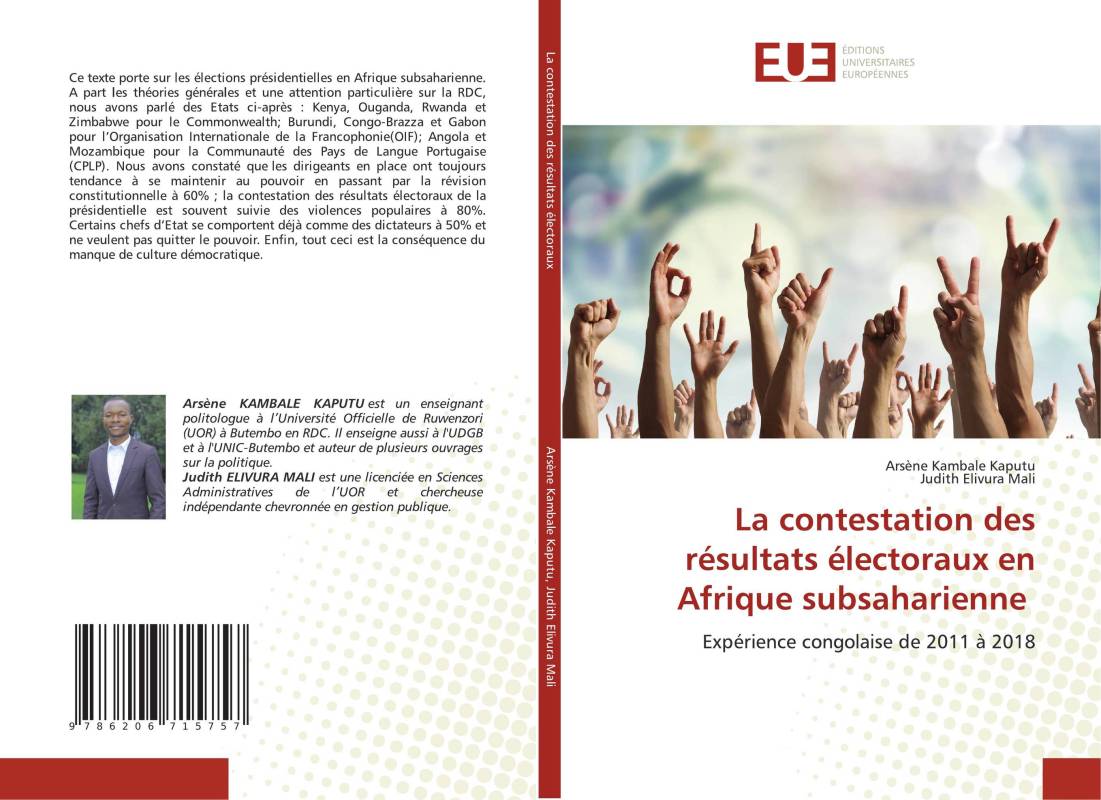 Ce texte porte sur les élections présidentielles en Afrique subsaharienne. A part les théories générales et une attention particulière sur la RDC, nous avons parlé des Etats ci-après : Kenya, Ouganda, Rwanda et Zimbabwe pour le Commonwealth; Burundi, Congo-Brazza et Gabon pour l'Organisation Internationale de la Francophonie(OIF); Angola et Mozambique pour la Communauté des Pays de Langue Portugaise (CPLP). Nous avons constaté que les dirigeants en place ont toujours tendance à se maintenir au pouvoir en passant par la révision constitutionnelle à 60% ; la contestation des résultats électoraux de la présidentielle est souvent suivie des violences populaires à 80%. Certains chefs d'Etat se comportent déjà comme des dictateurs à 50% et ne veulent pas quitter le pouvoir. Enfin, tout ceci est la conséquence du manque de culture démocratique.

Arsène KAMBALE KAPUTU est un enseignant politologue à l'Université Officielle de Ruwenzori (UOR) à Butembo en RDC. Il enseigne aussi à l'UDGB et à l'UNIC-Butembo et auteur de plusieurs ouvrages sur la politique.
Judith ELIVURA MALI est une licenciée en Sciences Administratives de l'UOR et chercheuse indépendante chevronnée en gestion publique.

9 786206 715757

La contestation des résultats électoraux

Arsène Kambale Kaputu, Judith Elivura Mali

EUE ÉDITIONS UNIVERSITAIRES EUROPÉENNES

Arsène Kambale Kaputu
Judith Elivura Mali

La contestation des résultats électoraux en Afrique subsaharienne

Expérience congolaise de 2011 à 2018